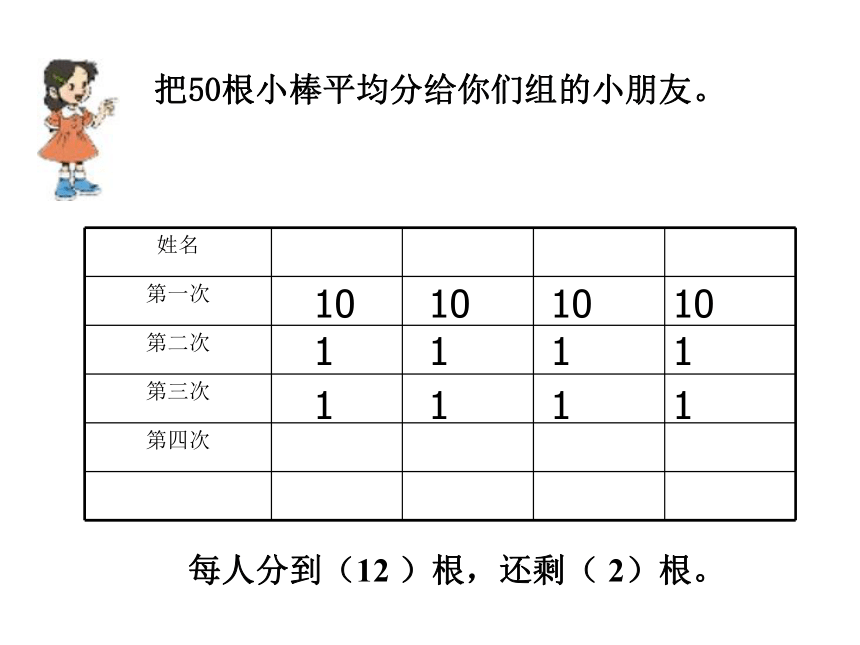 把50根小棒平均分给你们组的小朋友。

| 姓名 | | | | |
|---|---|---|---|---|
| 第一次 | 10 | 10 | 10 | 10 |
| 第二次 | 1 | 1 | 1 | 1 |
| 第三次 | 1 | 1 | 1 | 1 |
| 第四次 | | | | |
| | | | | |

每人分到（12 ）根，还剩（ 2）根。